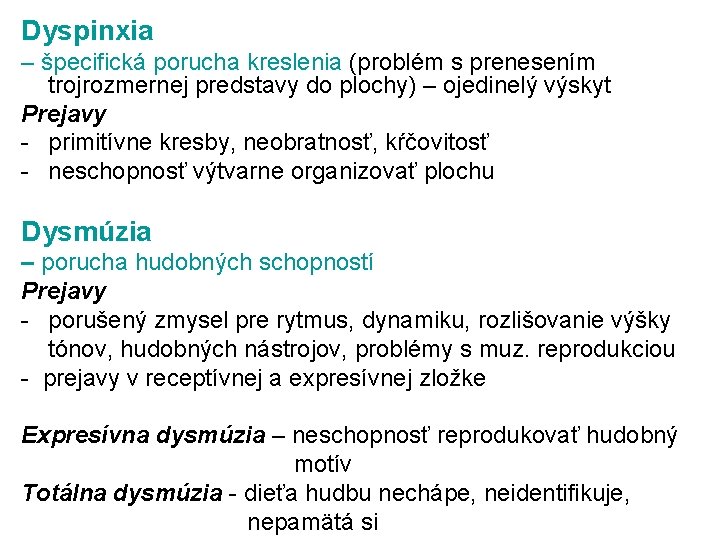 Dyspinxia

– špecifická porucha kreslenia (problém s prenesením trojrozmernej predstavy do plochy) – ojedinelý výskyt

Prejavy

- primitívne kresby, neobratnosť, kŕčovitosť
- neschopnosť výtvarne organizovať plochu

Dysmúzia

– porucha hudobných schopností

Prejavy

- porušený zmysel pre rytmus, dynamiku, rozlišovanie výšky tónov, hudobných nástrojov, problémy s muz. reprodukciou
- prejavy v receptívnej a expresívnej zložke

Expresívna dysmúzia – neschopnosť reprodukovať hudobný motív

Totálna dysmúzia - dieťa hudbu nechápe, neidentifikuje, nepamätá si